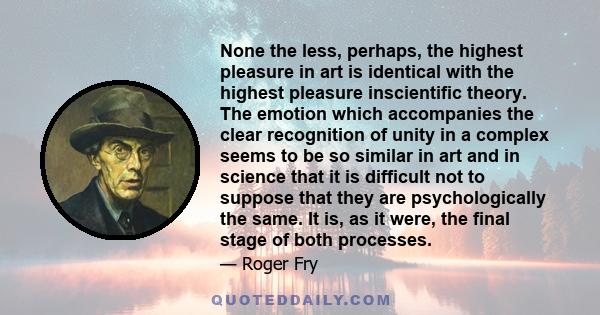 None the less, perhaps, the highest pleasure in art is identical with the highest pleasure inscientific theory. The emotion which accompanies the clear recognition of unity in a complex seems to be so similar in art and in science that it is difficult not to suppose that they are psychologically the same. It is, as it were, the final stage of both processes.

— Roger Fry

QUOTEDDAILY.COM